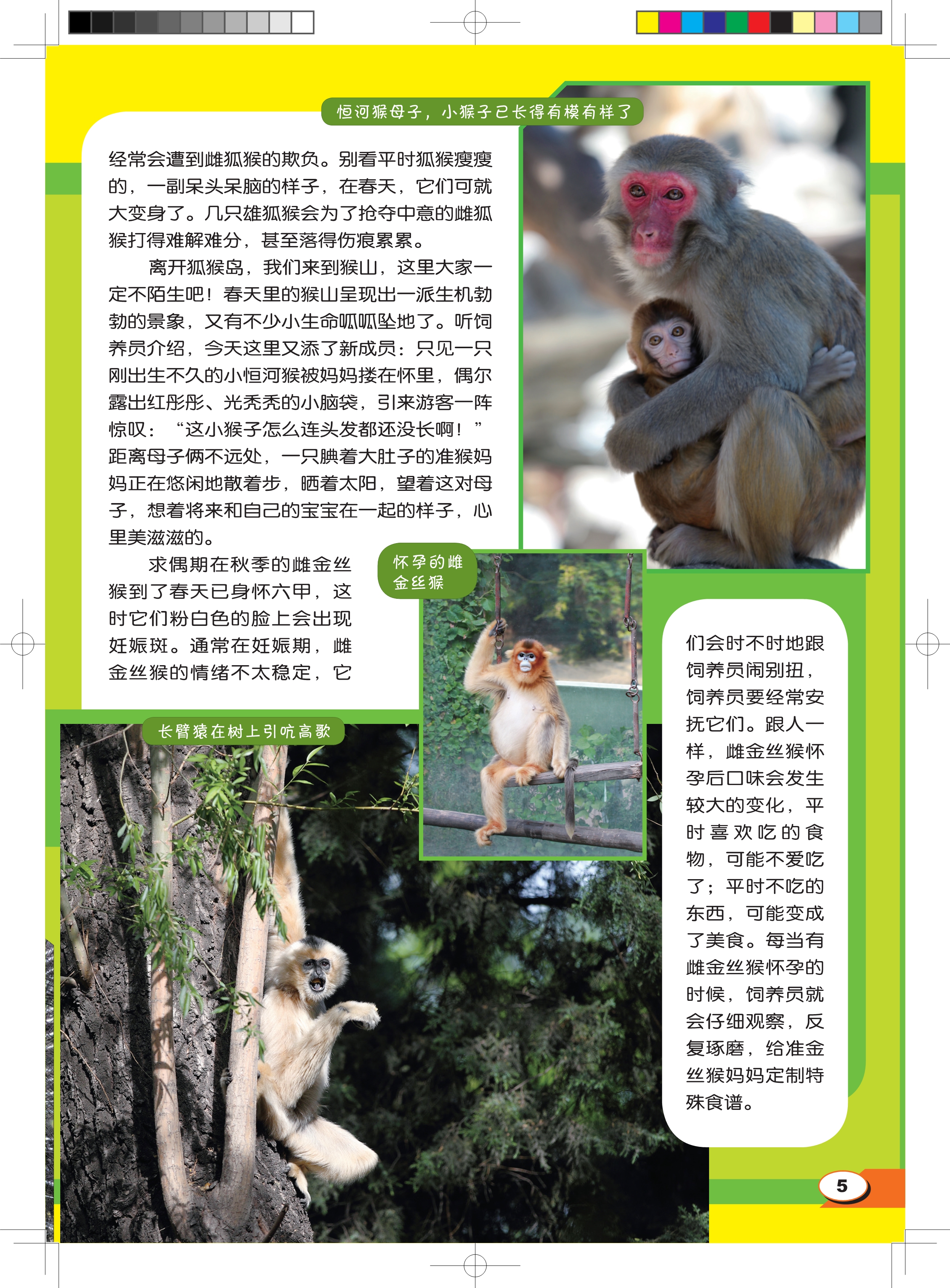 恒河猴母子，小猴子已长得有模有样了

经常会遭到雌狐猴的欺负。别看平时狐猴瘦瘦的，一副呆头呆脑的样子，在春天，它们可就大变身了。几只雄狐猴会为了抢夺中意的雌狐猴打得难解难分，甚至落得伤痕累累。

离开狐猴岛，我们来到猴山，这里大家一定不陌生吧！春天里的猴山呈现出一派生机勃勃的景象，又有不少小生命呱呱坠地了。听饲养员介绍，今天这里又添了新成员：只见一只刚出生不久的小恒河猴被妈妈搂在怀里，偶尔露出红彤彤、光秃秃的小脑袋，引来游客一阵惊叹：“这小猴子怎么连头发都还没长啊！”距离母子俩不远处，一只腆着大肚子的准猴妈妈正在悠闲地散着步，晒着太阳，望着这对母子，想着将来和自己的宝宝在一起的样子，心里美滋滋的。

求偶期在秋季的雌金丝猴到了春天已身怀六甲，这时它们粉白色的脸上会出现妊娠斑。通常在妊娠期，雌金丝猴的情绪不太稳定，它

怀孕的雌金丝猴

们会时不时地跟饲养员闹别扭，饲养员要经常安抚它们。跟人一样，雌金丝猴怀孕后口味会发生较大的变化，平时喜欢吃的食物，可能不爱吃了；平时不吃的东西，可能变成了美食。每当有雌金丝猴怀孕的时候，饲养员就会仔细观察，反复琢磨，给准金丝猴妈妈定制特殊食谱。

长臂猿在树上引吭高歌

5